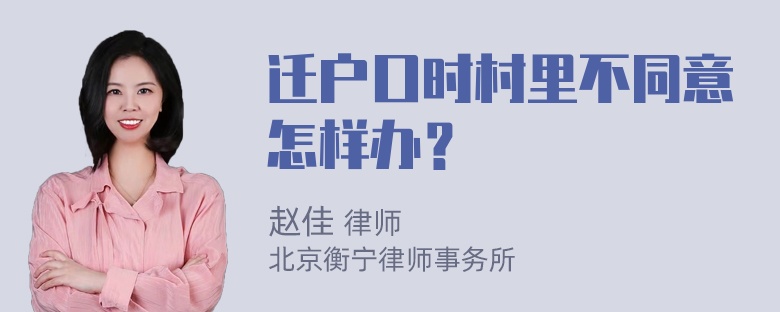 迁户口时村里不同意怎样办？

赵佳 律师
北京衡宁律师事务所